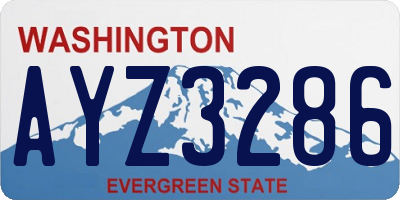 WASHINGTON

AYZ3286

EVERGREEN STATE